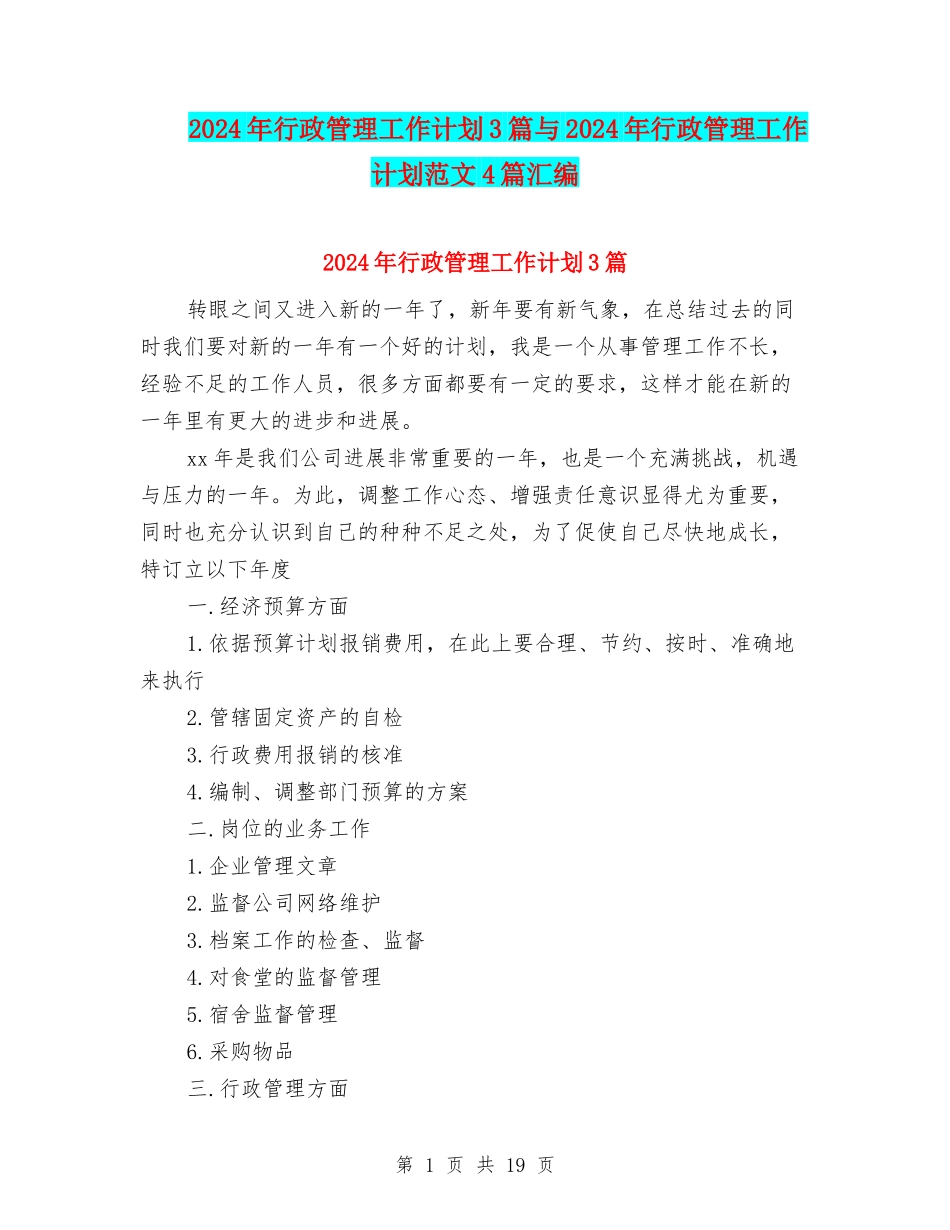 2024年行政管理工作计划3篇与2024年行政管理工作计划范文4篇汇编

2024年行政管理工作计划3篇

转眼之间又进入新的一年了，新年要有新气象，在总结过去的同时我们要对新的一年有一个好的计划，我是一个从事管理工作不长，经验不足的工作人员，很多方面都要有一定的要求，这样才能在新的一年里有更大的进步和进展。

xx年是我们公司进展非常重要的一年，也是一个充满挑战，机遇与压力的一年。为此，调整工作心态、增强责任意识显得尤为重要，同时也充分认识到自己的种种不足之处，为了促使自己尽快地成长，特订立以下年度

一.经济预算方面

1.依据预算计划报销费用，在此上要合理、节约、按时、准确地来执行

2.管辖固定资产的自检

3.行政费用报销的核准

4.编制、调整部门预算的方案

二.岗位的业务工作

1.企业管理文章

2.监督公司网络维护

3.档案工作的检查、监督

4.对食堂的监督管理

5.宿舍监督管理

6.采购物品

三.行政管理方面

第 1 页 共 19 页